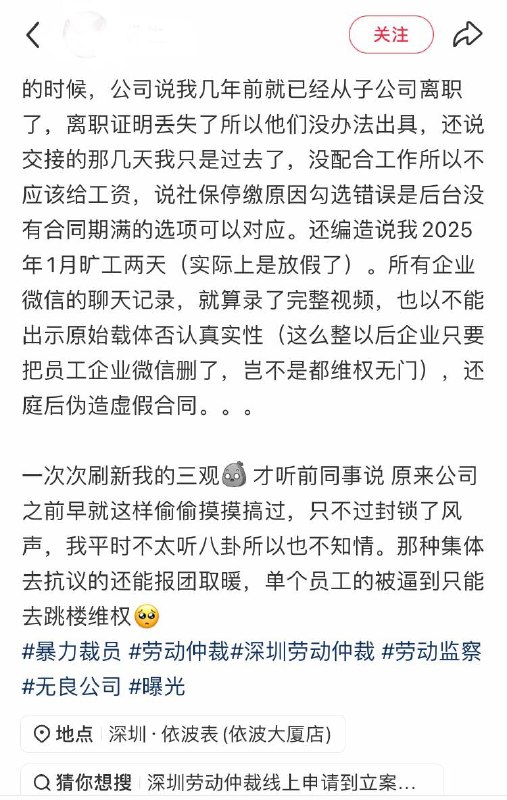 关注

的时候，公司说我几年前就已经从子公司离职了，离职证明丢失了所以他们没办法出具，还说交接的那几天我只是过去了，没配合工作所以不应该给工资，说社保停缴原因勾选错误是后台没有合同期满的选项可以对应。还编造说我2025年1月旷工两天（实际上是放假了）。所有企业微信的聊天记录，就算录了完整视频，也以不能出示原始载体否认真实性（这么整以后企业只要把员工企业微信删了，岂不是都维权无门），还庭后伪造虚假合同。。。

一次次刷新我的三观 才听前同事说 原来公司之前早就这样偷偷摸摸搞过，只不过封锁了风声，我平时不太听八卦所以也不知情。那种集体去抗议的还能报团取暖，单个员工的被逼到只能去跳楼维权
#暴力裁员 #劳动仲裁#深圳劳动仲裁 #劳动监察 #无良公司 #曝光

地点 深圳 · 依波表 (依波大厦店)

猜你想搜 深圳劳动仲裁线上申请到立案...